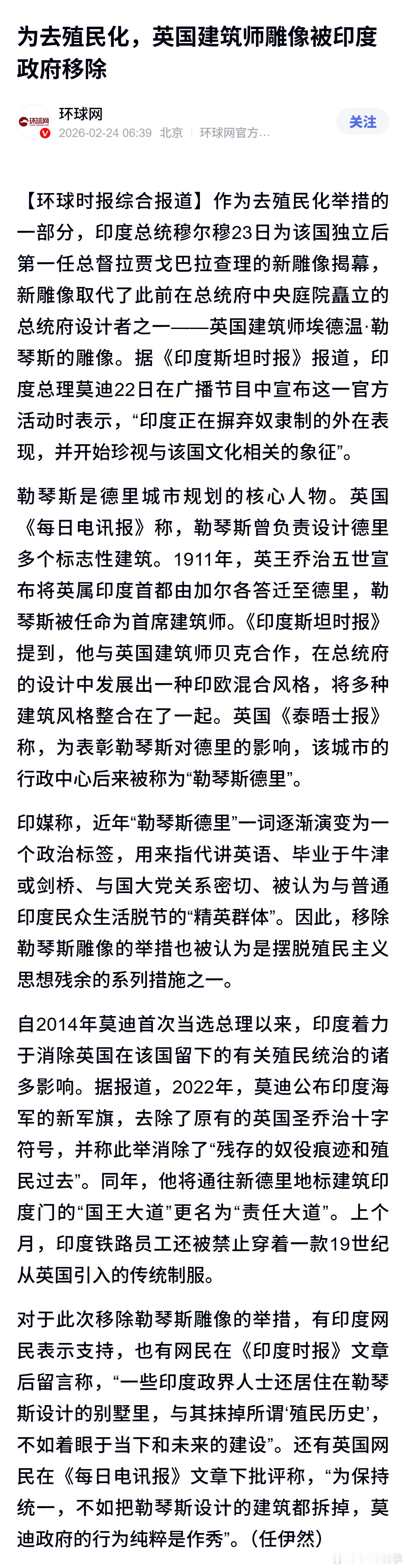 为去殖民化，英国建筑师雕像被印度政府移除

环球网
环球网
2026-02-24 06:39 北京 环球网官方…
关注

【环球时报综合报道】作为去殖民化举措的一部分，印度总统穆尔穆23日为该国独立后第一任总督拉贾戈巴拉查理的新雕像揭幕，新雕像取代了此前在总统府中央庭院矗立的总统府设计者之一——英国建筑师埃德温·勒琴斯的雕像。据《印度斯坦时报》报道，印度总理莫迪22日在广播节目中宣布这一官方活动时表示，“印度正在摒弃奴隶制的外在表现，并开始珍视与该国文化相关的象征”。

勒琴斯是德里城市规划的核心人物。英国《每日电讯报》称，勒琴斯曾负责设计德里多个标志性建筑。1911年，英王乔治五世宣布将英属印度首都由加尔各答迁至德里，勒琴斯被任命为首席建筑师。《印度斯坦时报》提到，他与英国建筑师贝克合作，在总统府的设计中发展出一种印欧混合风格，将多种建筑风格整合在了一起。英国《泰晤士报》称，为表彰勒琴斯对德里的影响，该城市的行政中心后来被称为“勒琴斯德里”。

印媒称，近年“勒琴斯德里”一词逐渐演变为一个政治标签，用来指代讲英语、毕业于牛津或剑桥、与国大党关系密切、被认为与普通印度民众生活脱节的“精英群体”。因此，移除勒琴斯雕像的举措也被认为是摆脱殖民主义思想残余的系列措施之一。

自2014年莫迪首次当选总理以来，印度着力于消除英国在该国留下的有关殖民统治的诸多影响。据报道，2022年，莫迪公布印度海军的新军旗，去除了原有的英国圣乔治十字符号，并称此举消除了“残存的奴役痕迹和殖民过去”。同年，他将通往新德里地标建筑印度门的“国王大道”更名为“责任大道”。上个月，印度铁路员工还被禁止穿着一款19世纪从英国引入的传统制服。

对于此次移除勒琴斯雕像的举措，有印度网民表示支持，也有网民在《印度时报》文章后留言称，“一些印度政界人士还居住在勒琴斯设计的别墅里，与其抹掉所谓‘殖民历史’，不如着眼于当下和未来的建设”。还有英国网民在《每日电讯报》文章下批评称，“为保持统一，不如把勒琴斯设计的建筑都拆掉，莫迪政府的行为纯粹是作秀”。（任伊然）